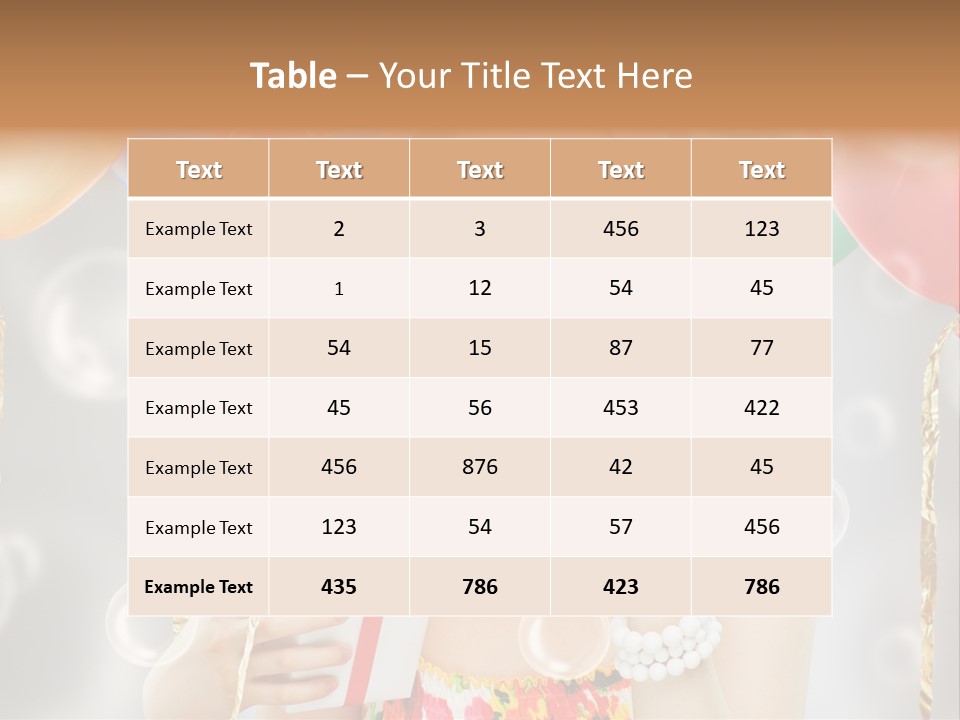 Table – Your Title Text Here

| Text | Text | Text | Text | Text |
|---|---|---|---|---|
| Example Text | 2 | 3 | 456 | 123 |
| Example Text | 1 | 12 | 54 | 45 |
| Example Text | 54 | 15 | 87 | 77 |
| Example Text | 45 | 56 | 453 | 422 |
| Example Text | 456 | 876 | 42 | 45 |
| Example Text | 123 | 54 | 57 | 456 |
| Example Text | 435 | 786 | 423 | 786 |